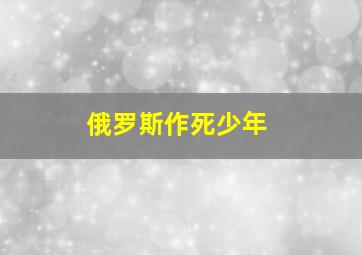 俄罗斯作死少年